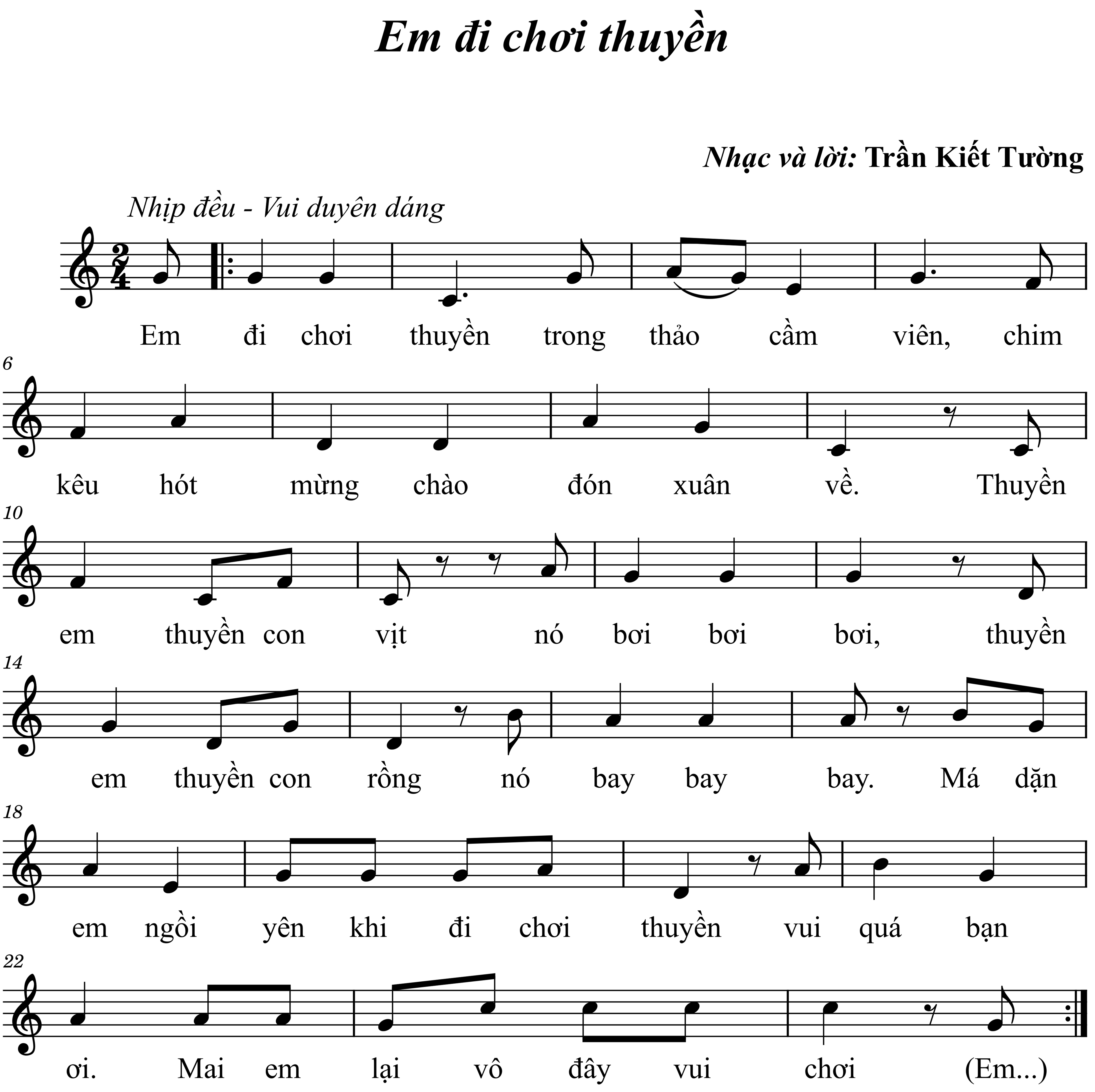 Em đi chơi thuyền

Nhạc và lời: Trần Kiết Tường

Nhịp đều - Vui duyên dáng

$\frac{2}{4}$

Em đi chơi thuyền trong thảo cầm viên, chim

6

kêu hót mừng chào đón xuân về. Thuyền

10

em thuyền con vịt nó bơi bơi bơi, thuyền

14

em thuyền con rồng nó bay bay bay. Má dặn

18

em ngồi yên khi đi chơi thuyền vui quá bạn

22

ơi. Mai em lại vô đây vui chơi (Em...)